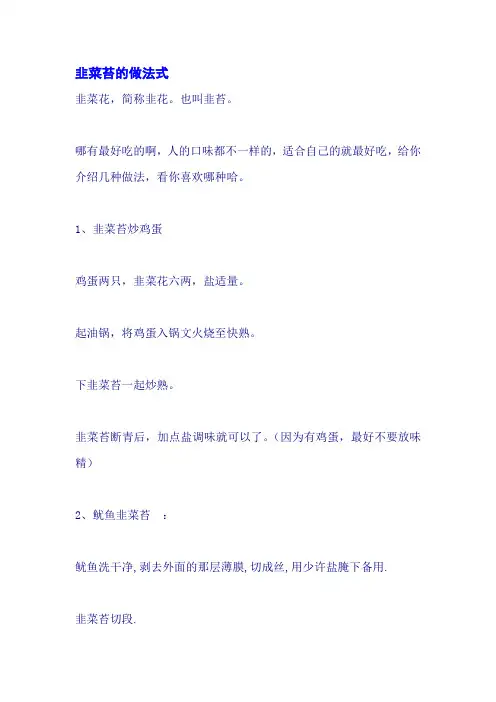 韭菜苔的做法式

韭菜花，简称韭花。也叫韭苔。

哪有最好吃的啊，人的口味都不一样的，适合自己的就最好吃，给你介绍几种做法，看你喜欢哪种哈。

1、韭菜苔炒鸡蛋

鸡蛋两只，韭菜花六两，盐适量。

起油锅，将鸡蛋入锅文火烧至快熟。

下韭菜苔一起炒熟。

韭菜苔断青后，加点盐调味就可以了。（因为有鸡蛋，最好不要放味精）

2、鱿鱼韭菜苔　：

鱿鱼洗干净，剥去外面的那层薄膜，切成丝，用少许盐腌下备用.

韭菜苔切段.